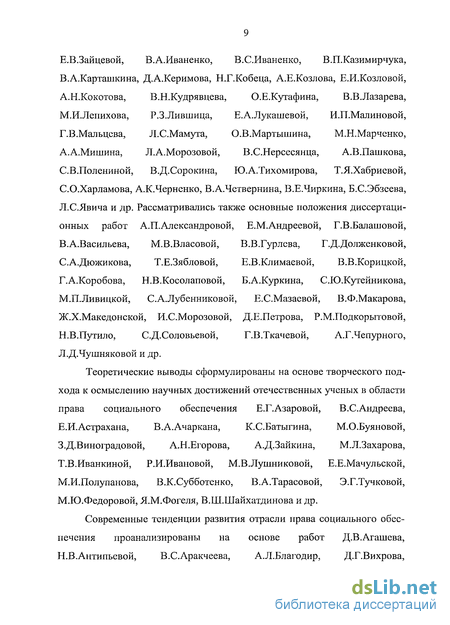 9

Е.В.Зайцевой, В.А.Иваненко, В.С.Иваненко, В.П.Казимирчука, В.А.Карташкина, Д.А.Керимова, Н.Г.Кобеца, А.Е.Козлова, Е.И.Козловой, А.Н.Кокотова, В.Н.Кудрявцева, О.Е.Кутафина, В.В.Лазарева, М.И.Лепихова, Р.З.Лившица, Е.А.Лукашевой, И.П.Малиновой, Г.В.Мальцева, Л.С.Мамута, О.В.Мартышина, М.Н.Марченко, А.А.Мишина, Л.А.Морозовой, В.С.Нерсесянца, А.В.Пашкова, С.В.Полениной, В.Д.Сорокина, Ю.А.Тихомирова, Т.Я.Хабриевой, С.О.Харламова, А.К.Черненко, В.А.Четвернина, В.Е.Чиркина, Б.С.Эбзеева, Л.С.Явича и др. Рассматривались также основные положения диссертационных работ А.П.Александровой, Е.М.Андреевой, Г.В.Балашовой, В.А.Васильева, М.В.Власовой, В.В.Гурлева, Г.Д.Долженковой, С.А.Дюжикова, Т.Е.Зябловой, Е.В.Климаевой, В.В.Корицкой, Г.А.Коробова, Н.В.Косолаповой, Б.А.Куркина, С.Ю.Кутейникова, М.П.Ливицкой, С.А.Лубенниковой, Е.С.Мазаевой, В.Ф.Макарова, Ж.Х.Македонской, И.С.Морозовой, Д.Е.Петрова, Р.М.Подкорытовой, Н.В.Путило, С.Д.Соловьевой, Г.В.Ткачевой, А.Г.Чепурного, Л.Д.Чушняковой и др.

Теоретические выводы сформулированы на основе творческого подхода к осмыслению научных достижений отечественных ученых в области права социального обеспечения Е.Г.Азаровой, В.С.Андреева, Е.И.Астрахана, В.А.Ачаркана, К.С.Батыгина, М.О.Буяновой, З.Д.Виноградовой, А.Н.Егорова, А.Д.Зайкина, М.Л.Захарова, Т.В.Иванкиной, Р.И.Ивановой, М.В.Лушниковой, Е.Е.Мачульской, М.И.Полупанова, В.К.Субботенко, В.А.Тарасовой, Э.Г.Тучковой, М.Ю.Федоровой, Я.М.Фогеля, В.Ш.Шайхатдинова и др.

Современные тенденции развития отрасли права социального обеспечения проанализированы на основе работ Д.В.Агашева, Н.В.Антипьевой, В.С.Аракчеева, А.Л.Благодир, Д.Г.Вихрова,

dsLib.net
библиотека диссертаций